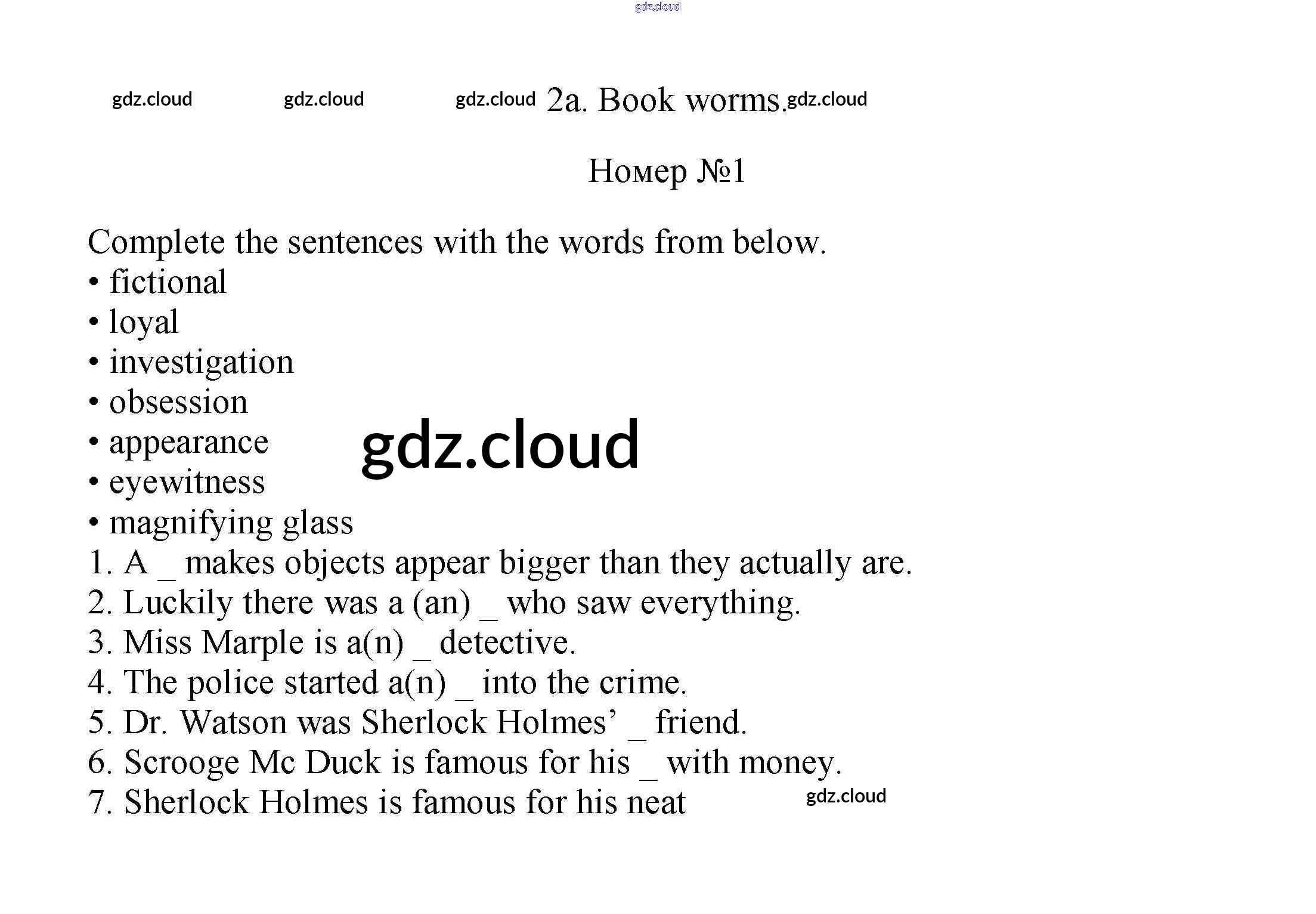 gdz.cloud

gdz.cloud gdz.cloud gdz.cloud 2a. Book worms. gdz.cloud

Номер №1

Complete the sentences with the words from below.
• fictional
• loyal
• investigation
• obsession
• appearance
• eyewitness
• magnifying glass

gdz.cloud

1. A _ makes objects appear bigger than they actually are.
2. Luckily there was a (an) _ who saw everything.
3. Miss Marple is a(n) _ detective.
4. The police started a(n) _ into the crime.
5. Dr. Watson was Sherlock Holmes' _ friend.
6. Scrooge Mc Duck is famous for his _ with money.
7. Sherlock Holmes is famous for his neat

gdz.cloud